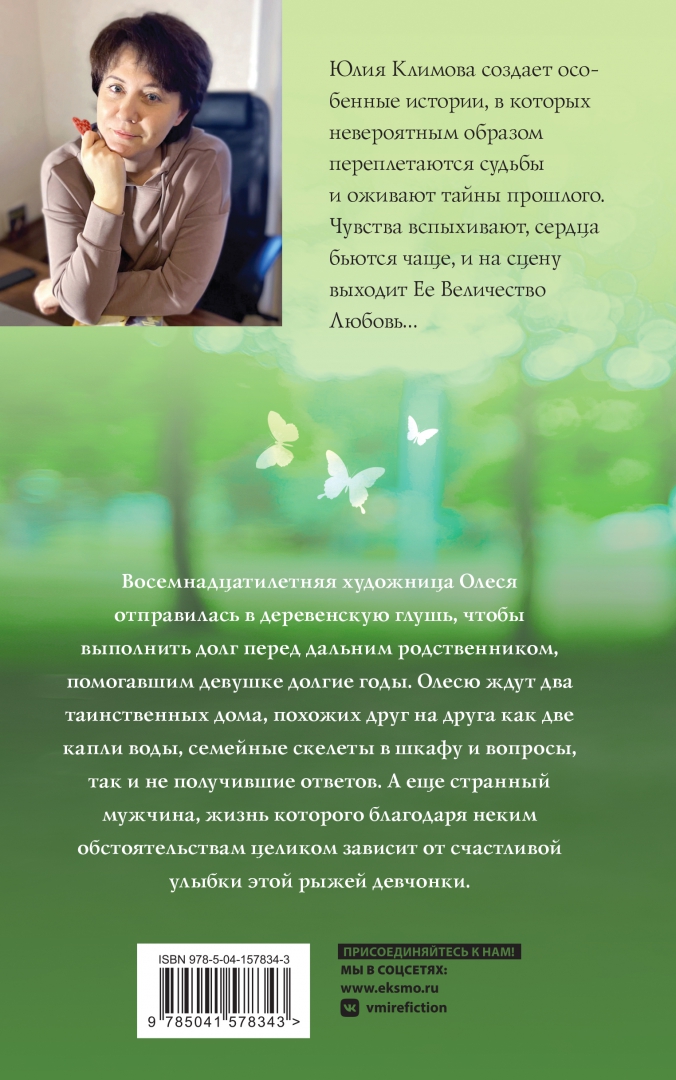 Юлия Климова создает особенные истории, в которых невероятным образом переплетаются судьбы и оживают тайны прошлого. Чувства вспыхивают, сердца бьются чаще, и на сцену выходит Ее Величество Любовь...

Восемнадцатилетняя художница Олеся отправилась в деревенскую глушь, чтобы выполнить долг перед дальним родственником, помогавшим девушке долгие годы. Олесю ждут два таинственных дома, похожих друг на друга как две капли воды, семейные скелеты в шкафу и вопросы, так и не получившие ответов. А еще странный мужчина, жизнь которого благодаря неким обстоятельствам целиком зависит от счастливой улыбки этой рыжей девчонки.

ISBN 978-5-04-157834-3

9 785041 578343 >

ПРИСОЕДИНЯЙТЕСЬ К НАМ!
МЫ В СОЦСЕТЯХ:
www.eksmo.ru
vmirefiction